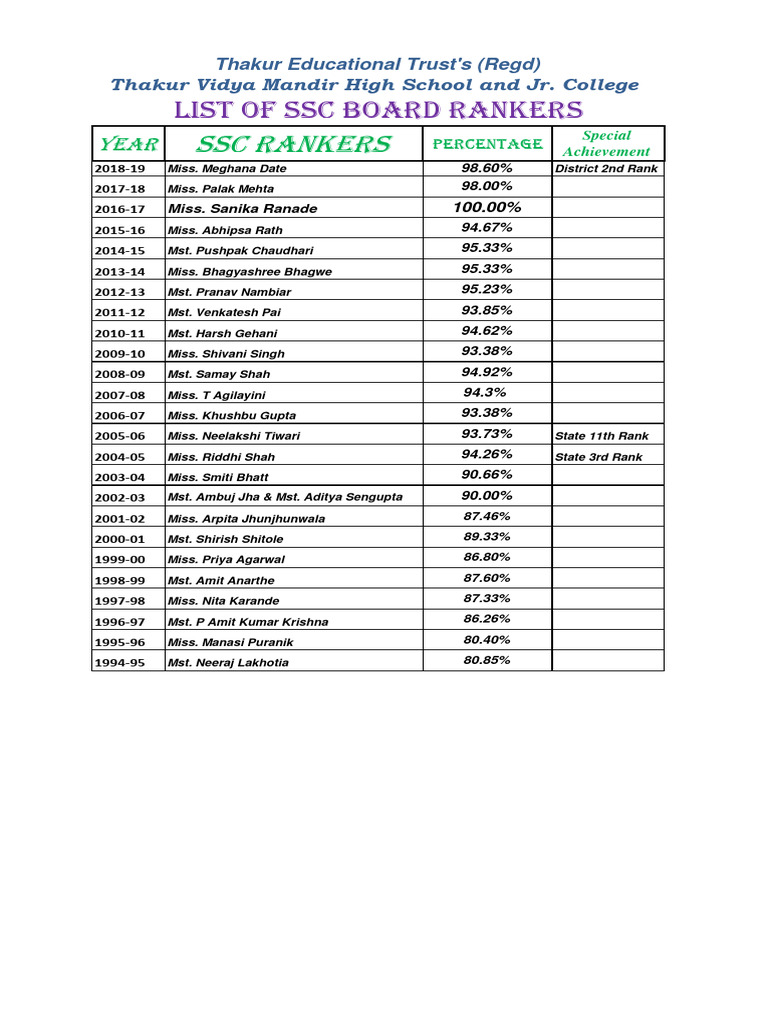 Thakur Educational Trust's (Regd)
Thakur Vidya Mandir High School and Jr. College
LIST OF SSC BOARD RANKERS

| YEAR | SSC RANKERS | PERCENTAGE | Special Achievement |
|---|---|---|---|
| 2018-19 | Miss. Meghana Date | 98.60% | District 2nd Rank |
| 2017-18 | Miss. Palak Mehta | 98.00% | |
| 2016-17 | Miss. Sanika Ranade | 100.00% | |
| 2015-16 | Miss. Abhipsa Rath | 94.67% | |
| 2014-15 | Mst. Pushpak Chaudhari | 95.33% | |
| 2013-14 | Miss. Bhagyashree Bhagwe | 95.33% | |
| 2012-13 | Mst. Pranav Nambiar | 95.23% | |
| 2011-12 | Mst. Venkatesh Pai | 93.85% | |
| 2010-11 | Mst. Harsh Gehani | 94.62% | |
| 2009-10 | Miss. Shivani Singh | 93.38% | |
| 2008-09 | Mst. Samay Shah | 94.92% | |
| 2007-08 | Miss. T Agilayini | 94.3% | |
| 2006-07 | Miss. Khushbu Gupta | 93.38% | |
| 2005-06 | Miss. Neelakshi Tiwari | 93.73% | State 11th Rank |
| 2004-05 | Miss. Riddhi Shah | 94.26% | State 3rd Rank |
| 2003-04 | Miss. Smiti Bhatt | 90.66% | |
| 2002-03 | Mst. Ambuj Jha & Mst. Aditya Sengupta | 90.00% | |
| 2001-02 | Miss. Arpita Jhunjhunwala | 87.46% | |
| 2000-01 | Mst. Shirish Shitole | 89.33% | |
| 1999-00 | Miss. Priya Agarwal | 86.80% | |
| 1998-99 | Mst. Amit Anarthe | 87.60% | |
| 1997-98 | Miss. Nita Karande | 87.33% | |
| 1996-97 | Mst. P Amit Kumar Krishna | 86.26% | |
| 1995-96 | Miss. Manasi Puranik | 80.40% | |
| 1994-95 | Mst. Neeraj Lakhotia | 80.85% | |